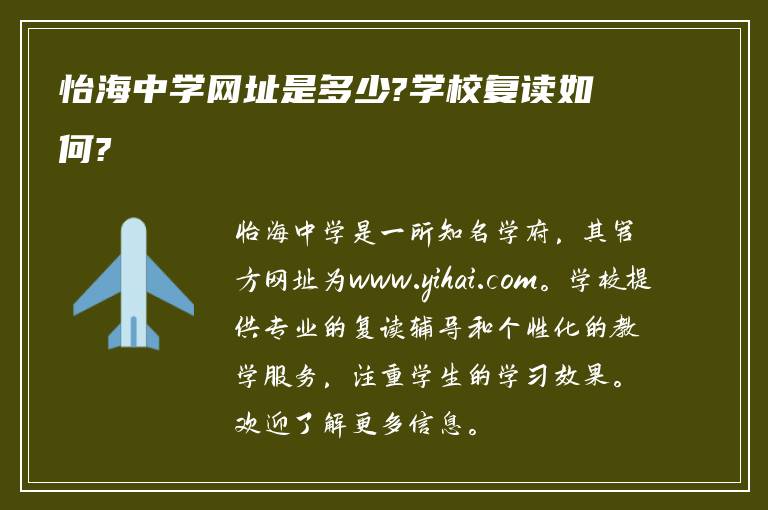 怡海中学网址是多少?学校复读如何?

怡海中学是一所知名学府，其官方网址为www.yihai.com。学校提供专业的复读辅导和个性化的教学服务，注重学生的学习效果。欢迎了解更多信息。